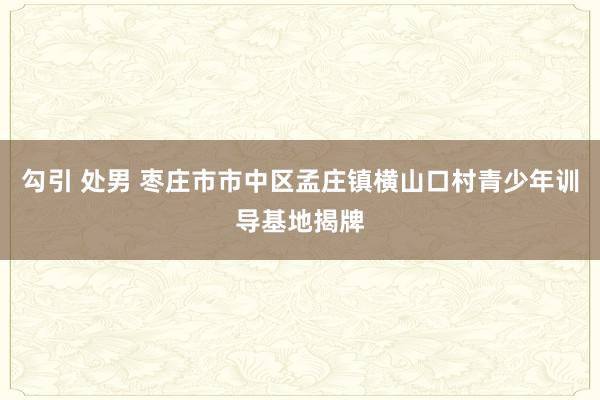 勾引 处男 枣庄市市中区孟庄镇横山口村青少年训导基地揭牌